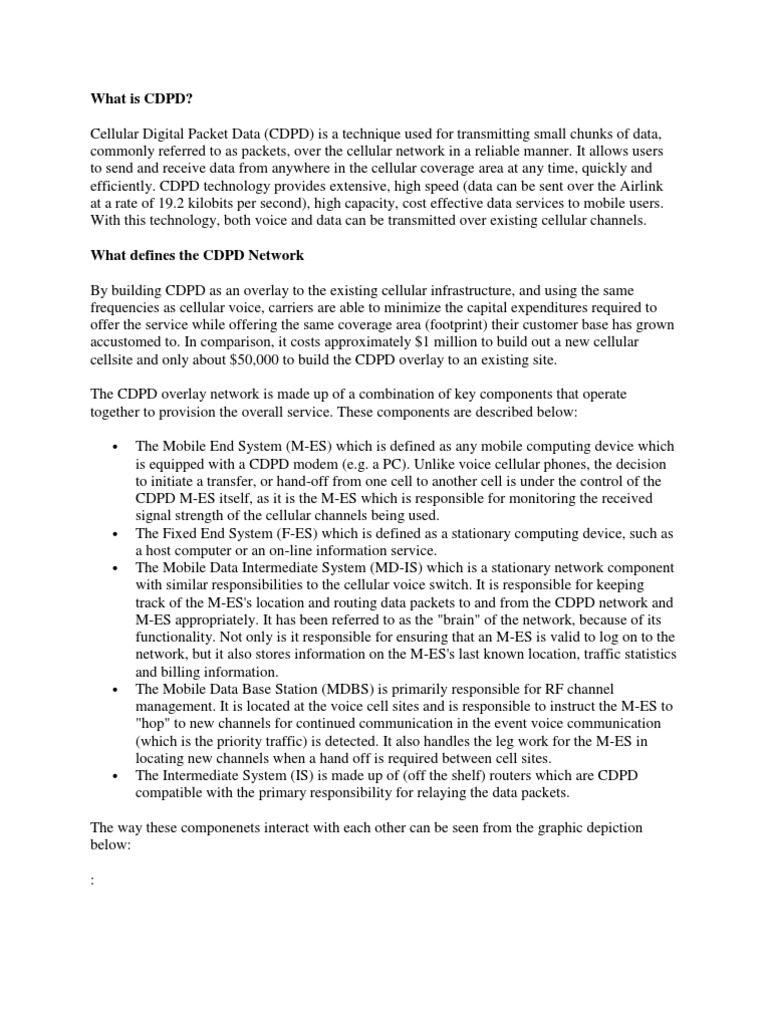 What is CDPD?

Cellular Digital Packet Data (CDPD) is a technique used for transmitting small chunks of data, commonly referred to as packets, over the cellular network in a reliable manner. It allows users to send and receive data from anywhere in the cellular coverage area at any time, quickly and efficiently. CDPD technology provides extensive, high speed (data can be sent over the Airlink at a rate of 19.2 kilobits per second), high capacity, cost effective data services to mobile users. With this technology, both voice and data can be transmitted over existing cellular channels.

What defines the CDPD Network

By building CDPD as an overlay to the existing cellular infrastructure, and using the same frequencies as cellular voice, carriers are able to minimize the capital expenditures required to offer the service while offering the same coverage area (footprint) their customer base has grown accustomed to. In comparison, it costs approximately $1 million to build out a new cellular cellsite and only about $50,000 to build the CDPD overlay to an existing site.

The CDPD overlay network is made up of a combination of key components that operate together to provision the overall service. These components are described below:

• The Mobile End System (M-ES) which is defined as any mobile computing device which is equipped with a CDPD modem (e.g. a PC). Unlike voice cellular phones, the decision to initiate a transfer, or hand-off from one cell to another cell is under the control of the CDPD M-ES itself, as it is the M-ES which is responsible for monitoring the received signal strength of the cellular channels being used.
• The Fixed End System (F-ES) which is defined as a stationary computing device, such as a host computer or an on-line information service.
• The Mobile Data Intermediate System (MD-IS) which is a stationary network component with similar responsibilities to the cellular voice switch. It is responsible for keeping track of the M-ES's location and routing data packets to and from the CDPD network and M-ES appropriately. It has been referred to as the "brain" of the network, because of its functionality. Not only is it responsible for ensuring that an M-ES is valid to log on to the network, but it also stores information on the M-ES's last known location, traffic statistics and billing information.
• The Mobile Data Base Station (MDBS) is primarily responsible for RF channel management. It is located at the voice cell sites and is responsible to instruct the M-ES to "hop" to new channels for continued communication in the event voice communication (which is the priority traffic) is detected. It also handles the leg work for the M-ES in locating new channels when a hand off is required between cell sites.
• The Intermediate System (IS) is made up of (off the shelf) routers which are CDPD compatible with the primary responsibility for relaying the data packets.

The way these componenets interact with each other can be seen from the graphic depiction below:

: